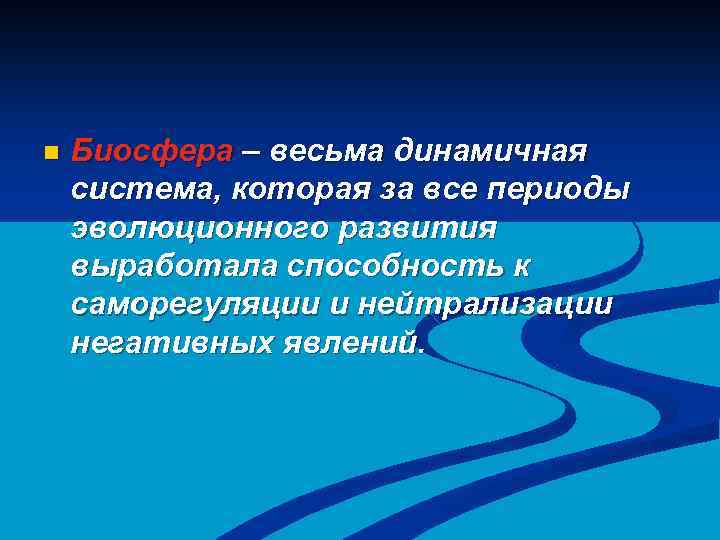 Биосфера – весьма динамичная система, которая за все периоды эволюционного развития выработала способность к саморегуляции и нейтрализации негативных явлений.